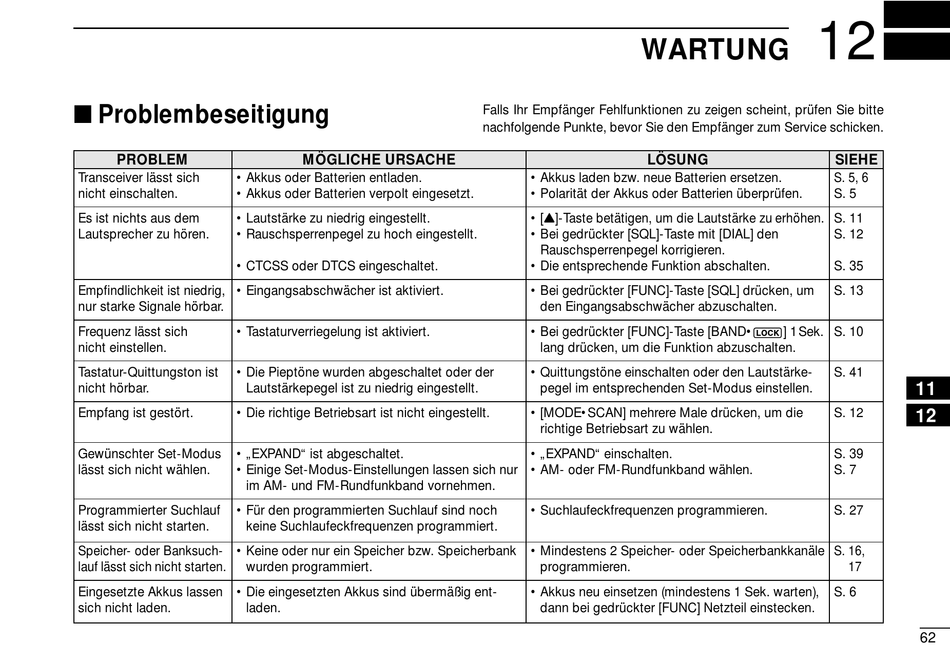 WARTUNG 12

■ Problembeseitigung

Falls Ihr Empfänger Fehlfunktionen zu zeigen scheint, prüfen Sie bitte nachfolgende Punkte, bevor Sie den Empfänger zum Service schicken.

| PROBLEM | MÖGLICHE URSACHE | LÖSUNG | SIEHE |
|---|---|---|---|
| Transceiver lässt sich nicht einschalten. | • Akkus oder Batterien entladen. • Akkus oder Batterien verpolt eingesetzt. | • Akkus laden bzw. neue Batterien ersetzen. • Polarität der Akkus oder Batterien überprüfen. | S. 5, 6 S. 5 |
| Es ist nichts aus dem Lautsprecher zu hören. | • Lautstärke zu niedrig eingestellt. • Rauschsperrenpegel zu hoch eingestellt. • CTCSS oder DTCS eingeschaltet. | • [▲]-Taste betätigen, um die Lautstärke zu erhöhen. • Bei gedrückter [SQL]-Taste mit [DIAL] den Rauschsperrenpegel korrigieren. • Die entsprechende Funktion abschalten. | S. 11 S. 12 S. 35 |
| Empfindlichkeit ist niedrig, nur starke Signale hörbar. | • Eingangsabschwächer ist aktiviert. | • Bei gedrückter [FUNC]-Taste [SQL] drücken, um den Eingangsabschwächer abzuschalten. | S. 13 |
| Frequenz lässt sich nicht einstellen. | • Tastaturverriegelung ist aktiviert. | • Bei gedrückter [FUNC]-Taste [BAND• LOCK] 1 Sek. lang drücken, um die Funktion abzuschalten. | S. 10 |
| Tastatur-Quittungston ist nicht hörbar. | • Die Pieptöne wurden abgeschaltet oder der Lautstärkepegel ist zu niedrig eingestellt. | • Quittungstöne einschalten oder den Lautstärkepegel im entsprechenden Set-Modus einstellen. | S. 41 |
| Empfang ist gestört. | • Die richtige Betriebsart ist nicht eingestellt. | • [MODE•SCAN] mehrere Male drücken, um die richtige Betriebsart zu wählen. | S. 12 |
| Gewünschter Set-Modus lässt sich nicht wählen. | • „EXPAND“ ist abgeschaltet. • Einige Set-Modus-Einstellungen lassen sich nur im AM- und FM-Rundfunkband vornehmen. | • „EXPAND“ einschalten. • AM- oder FM-Rundfunkband wählen. | S. 39 S. 7 |
| Programmierter Suchlauf lässt sich nicht starten. | • Für den programmierten Suchlauf sind noch keine Suchlaufeckfrequenzen programmiert. | • Suchlaufeckfrequenzen programmieren. | S. 27 |
| Speicher- oder Banksuchlauf lässt sich nicht starten. | • Keine oder nur ein Speicher bzw. Speicherbank wurden programmiert. | • Mindestens 2 Speicher- oder Speicherbankkanäle programmieren. | S. 16, 17 |
| Eingesetzte Akkus lassen sich nicht laden. | • Die eingesetzten Akkus sind übermäßig entladen. | • Akkus neu einsetzen (mindestens 1 Sek. warten), dann bei gedrückter [FUNC] Netzteil einstecken. | S. 6 |

11
12

62